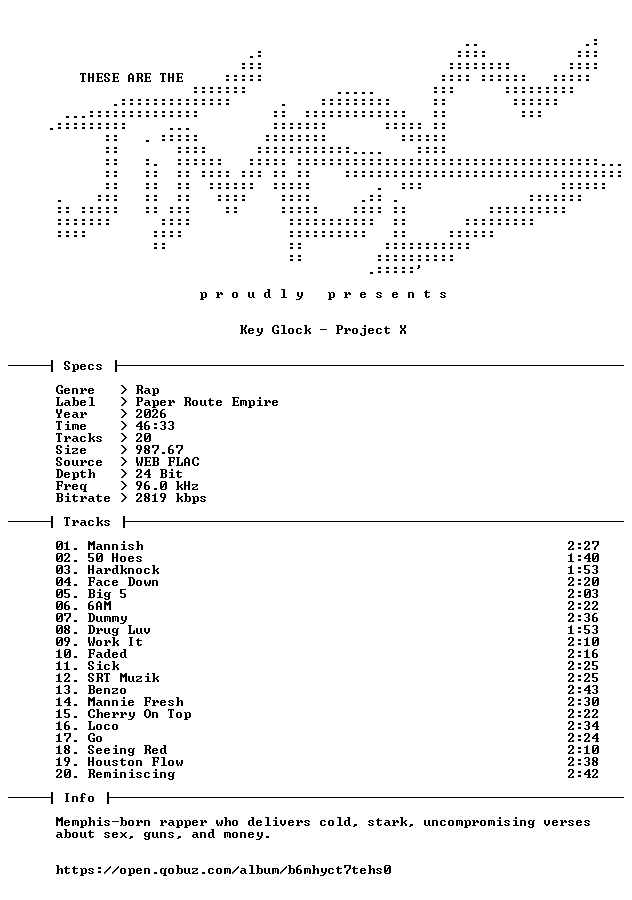 THESE ARE THE

p r o u d l y   p r e s e n t s

Key Glock - Project X

Specs

Genre > Rap
Label > Paper Route Empire
Year > 2026
Time > 46:33
Tracks > 20
Size > 987.67
Source > WEB FLAC
Depth > 24 Bit
Freq > 96.0 kHz
Bitrate > 2819 kbps

Tracks

01. Mannish 2:27
02. 50 Hoes 1:40
03. Hardknock 1:53
04. Face Down 2:20
05. Big 5 2:03
06. 6AM 2:22
07. Dummy 2:36
08. Drug Luv 1:53
09. Work It 2:10
10. Faded 2:16
11. Sick 2:25
12. SRT Muzik 2:25
13. Benzo 2:43
14. Mannie Fresh 2:30
15. Cherry On Top 2:22
16. Loco 2:34
17. Go 2:24
18. Seeing Red 2:10
19. Houston Flow 2:38
20. Reminiscing 2:42

Info

Memphis-born rapper who delivers cold, stark, uncompromising verses about sex, guns, and money.

https://open.qobuz.com/album/b6mhyct7tehs0